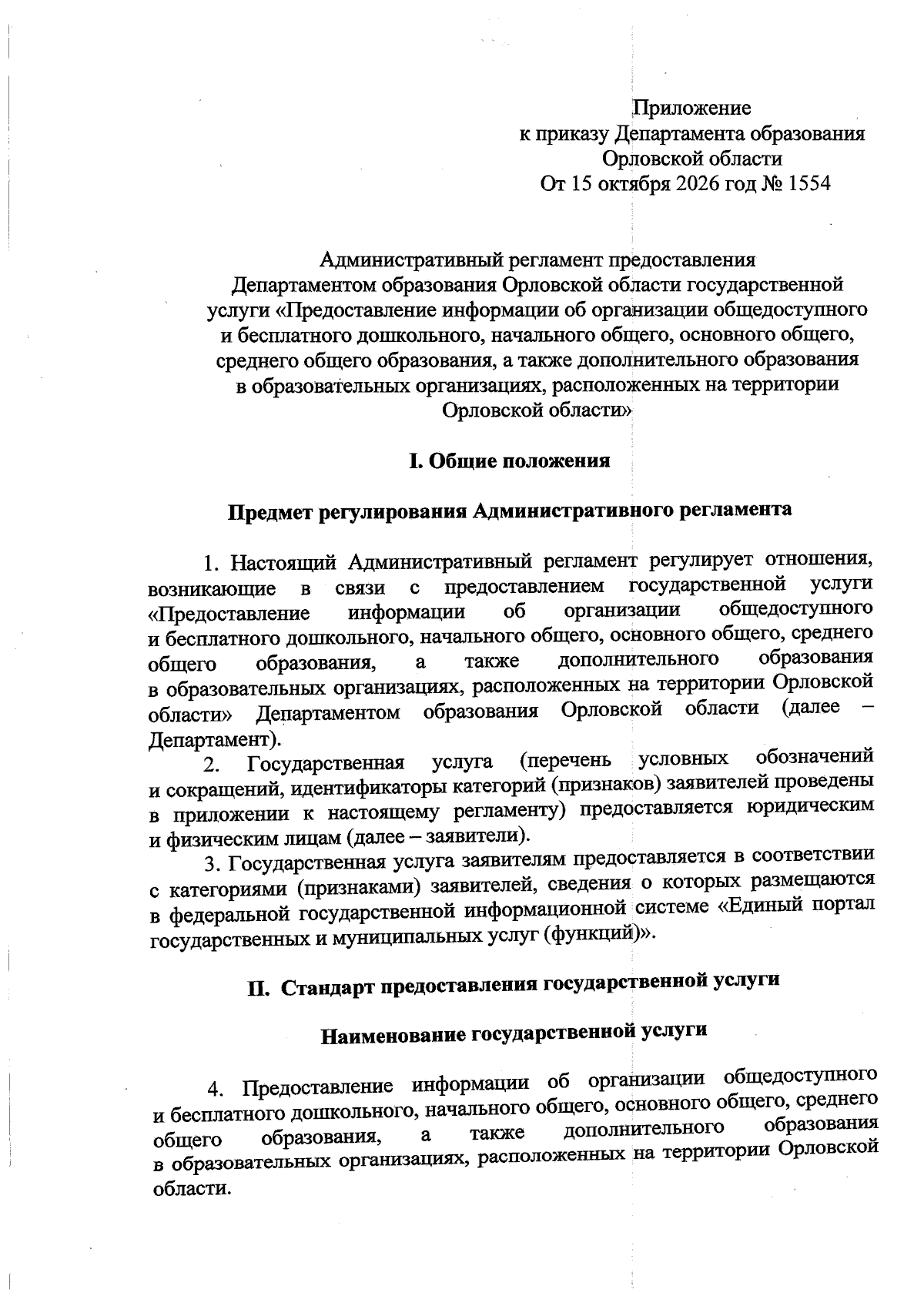 Приложение
к приказу Департамента образования
Орловской области
От 15 октября 2026 год № 1554

Административный регламент предоставления
Департаментом образования Орловской области государственной
услуги «Предоставление информации об организации общедоступного
и бесплатного дошкольного, начального общего, основного общего,
среднего общего образования, а также дополнительного образования
в образовательных организациях, расположенных на территории
Орловской области»

I. Общие положения

Предмет регулирования Административного регламента

1. Настоящий Административный регламент регулирует отношения, возникающие в связи с предоставлением государственной услуги «Предоставление информации об организации общедоступного и бесплатного дошкольного, начального общего, основного общего, среднего общего образования, а также дополнительного образования в образовательных организациях, расположенных на территории Орловской области» Департаментом образования Орловской области (далее – Департамент).

2. Государственная услуга (перечень условных обозначений и сокращений, идентификаторы категорий (признаков) заявителей проведены в приложении к настоящему регламенту) предоставляется юридическим и физическим лицам (далее – заявители).

3. Государственная услуга заявителям предоставляется в соответствии с категориями (признаками) заявителей, сведения о которых размещаются в федеральной государственной информационной системе «Единый портал государственных и муниципальных услуг (функций)».

II. Стандарт предоставления государственной услуги

Наименование государственной услуги

4. Предоставление информации об организации общедоступного и бесплатного дошкольного, начального общего, основного общего, среднего общего образования, а также дополнительного образования в образовательных организациях, расположенных на территории Орловской области.